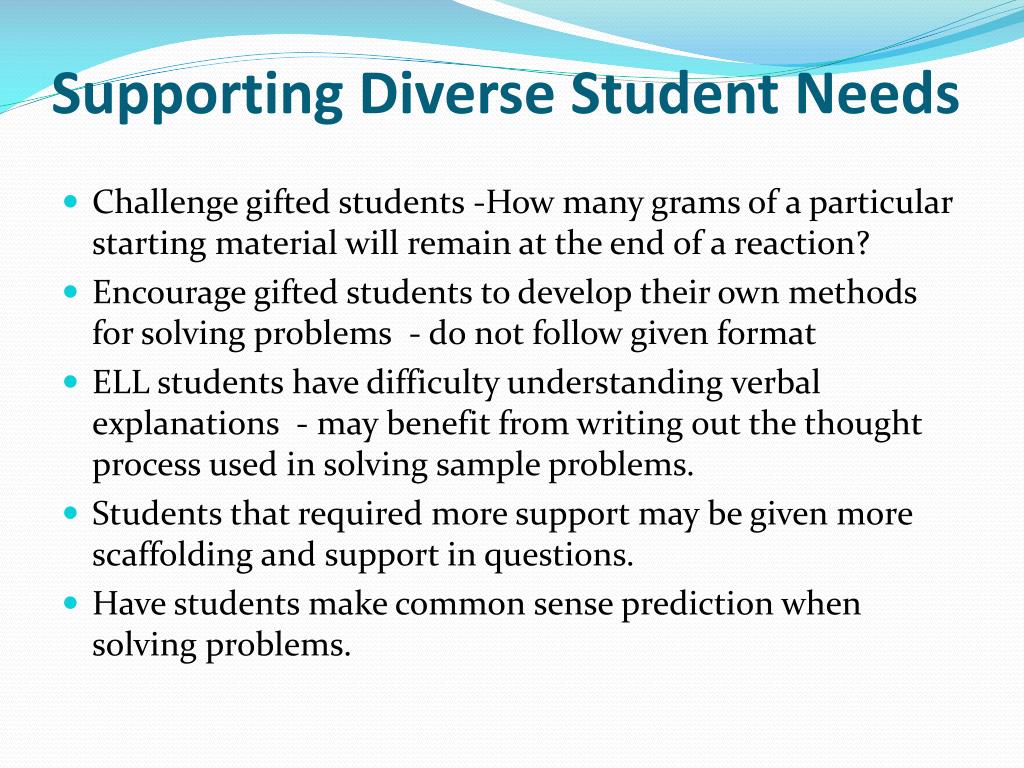 Supporting Diverse Student Needs

- Challenge gifted students -How many grams of a particular starting material will remain at the end of a reaction?
- Encourage gifted students to develop their own methods for solving problems - do not follow given format
- ELL students have difficulty understanding verbal explanations - may benefit from writing out the thought process used in solving sample problems.
- Students that required more support may be given more scaffolding and support in questions.
- Have students make common sense prediction when solving problems.